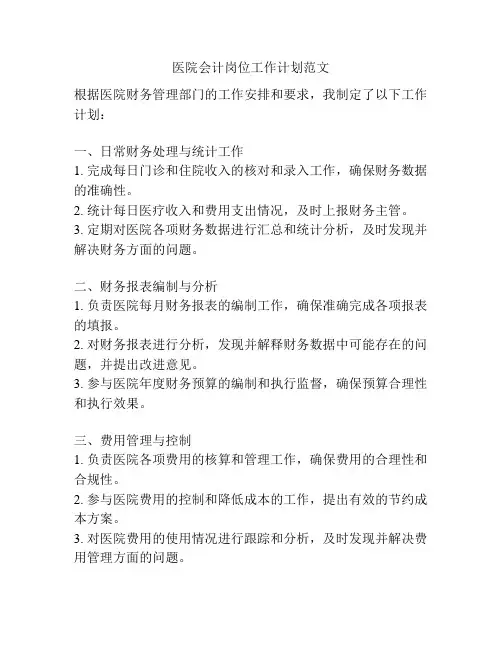 医院会计岗位工作计划范文

根据医院财务管理部门的工作安排和要求，我制定了以下工作计划：

一、日常财务处理与统计工作
1. 完成每日门诊和住院收入的核对和录入工作，确保财务数据的准确性。
2. 统计每日医疗收入和费用支出情况，及时上报财务主管。
3. 定期对医院各项财务数据进行汇总和统计分析，及时发现并解决财务方面的问题。

二、财务报表编制与分析
1. 负责医院每月财务报表的编制工作，确保准确完成各项报表的填报。
2. 对财务报表进行分析，发现并解释财务数据中可能存在的问题，并提出改进意见。
3. 参与医院年度财务预算的编制和执行监督，确保预算合理性和执行效果。

三、费用管理与控制
1. 负责医院各项费用的核算和管理工作，确保费用的合理性和合规性。
2. 参与医院费用的控制和降低成本的工作，提出有效的节约成本方案。
3. 对医院费用的使用情况进行跟踪和分析，及时发现并解决费用管理方面的问题。